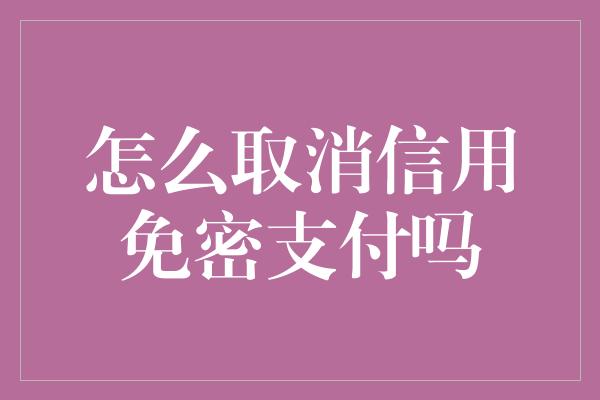 怎么取消信用免密支付吗